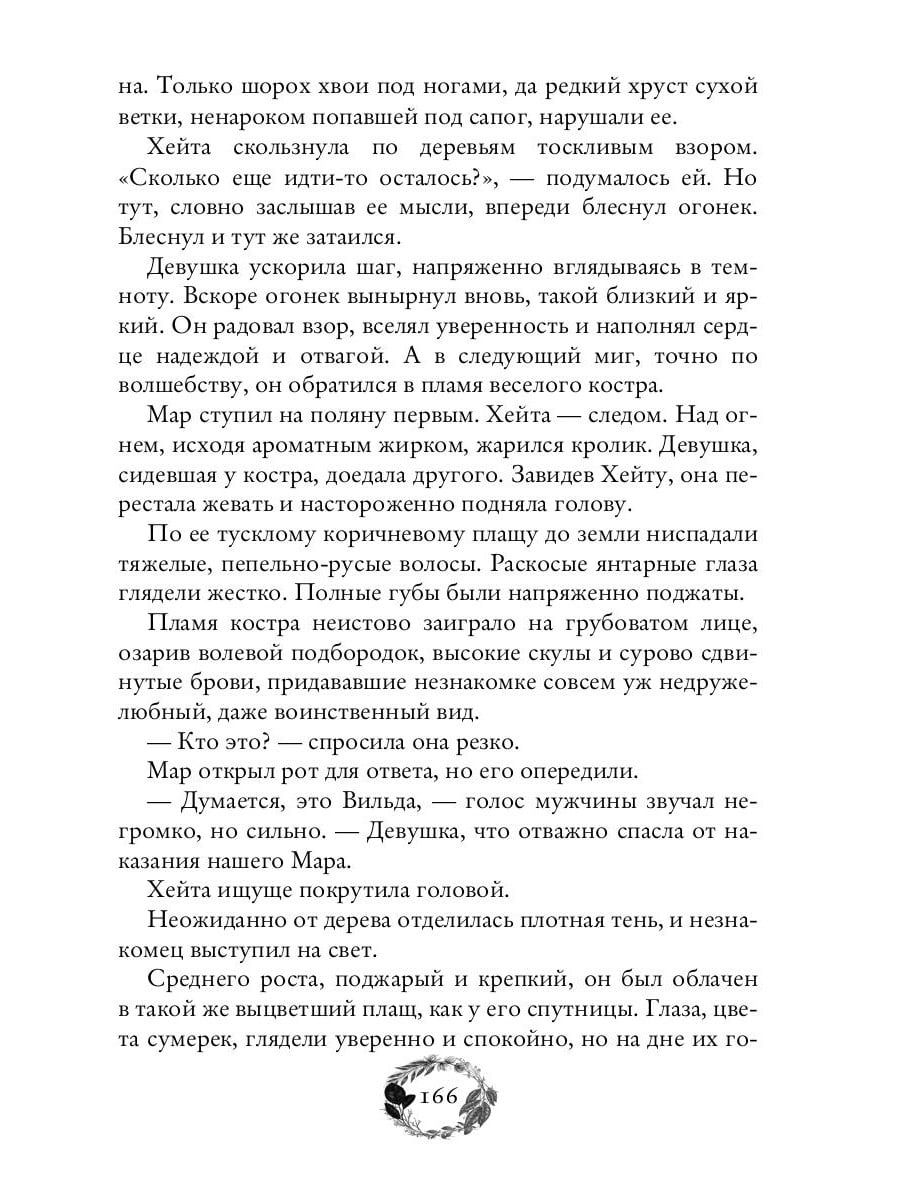 на. Только шорох хвои под ногами, да редкий хруст сухой ветки, ненароком попавшей под сапог, нарушали ее.

Хейта скользнула по деревьям тоскливым взором. «Сколько еще идти-то осталось?», — подумалось ей. Но тут, словно заслышав ее мысли, впереди блеснул огонек. Блеснул и тут же затаился.

Девушка ускорила шаг, напряженно вглядываясь в темноту. Вскоре огонек вынырнул вновь, такой близкий и яркий. Он радовал взор, вселял уверенность и наполнял сердце надеждой и отвагой. А в следующий миг, точно по волшебству, он обратился в пламя веселого костра.

Мар ступил на поляну первым. Хейта — следом. Над огнем, исходя ароматным жирком, жарился кролик. Девушка, сидевшая у костра, доедала другого. Завидев Хейту, она перестала жевать и настороженно подняла голову.

По ее тусклому коричневому плащу до земли ниспадали тяжелые, пепельно-русые волосы. Раскосые янтарные глаза глядели жестко. Полные губы были напряженно поджаты.

Пламя костра неистово заиграло на грубоватом лице, озарив волевой подбородок, высокие скулы и сурово сдвинутые брови, придававшие незнакомке совсем уж недружелюбный, даже воинственный вид.

— Кто это? — спросила она резко.

Мар открыл рот для ответа, но его опередили.

— Думается, это Вильда, — голос мужчины звучал негромко, но сильно. — Девушка, что отважно спасла от наказания нашего Мара.

Хейта ищуще покрутила головой.

Неожиданно от дерева отделилась плотная тень, и незнакомец выступил на свет.

Среднего роста, поджарый и крепкий, он был облачен в такой же выцветший плащ, как у его спутницы. Глаза, цвета сумерек, глядели уверенно и спокойно, но на дне их го-

166